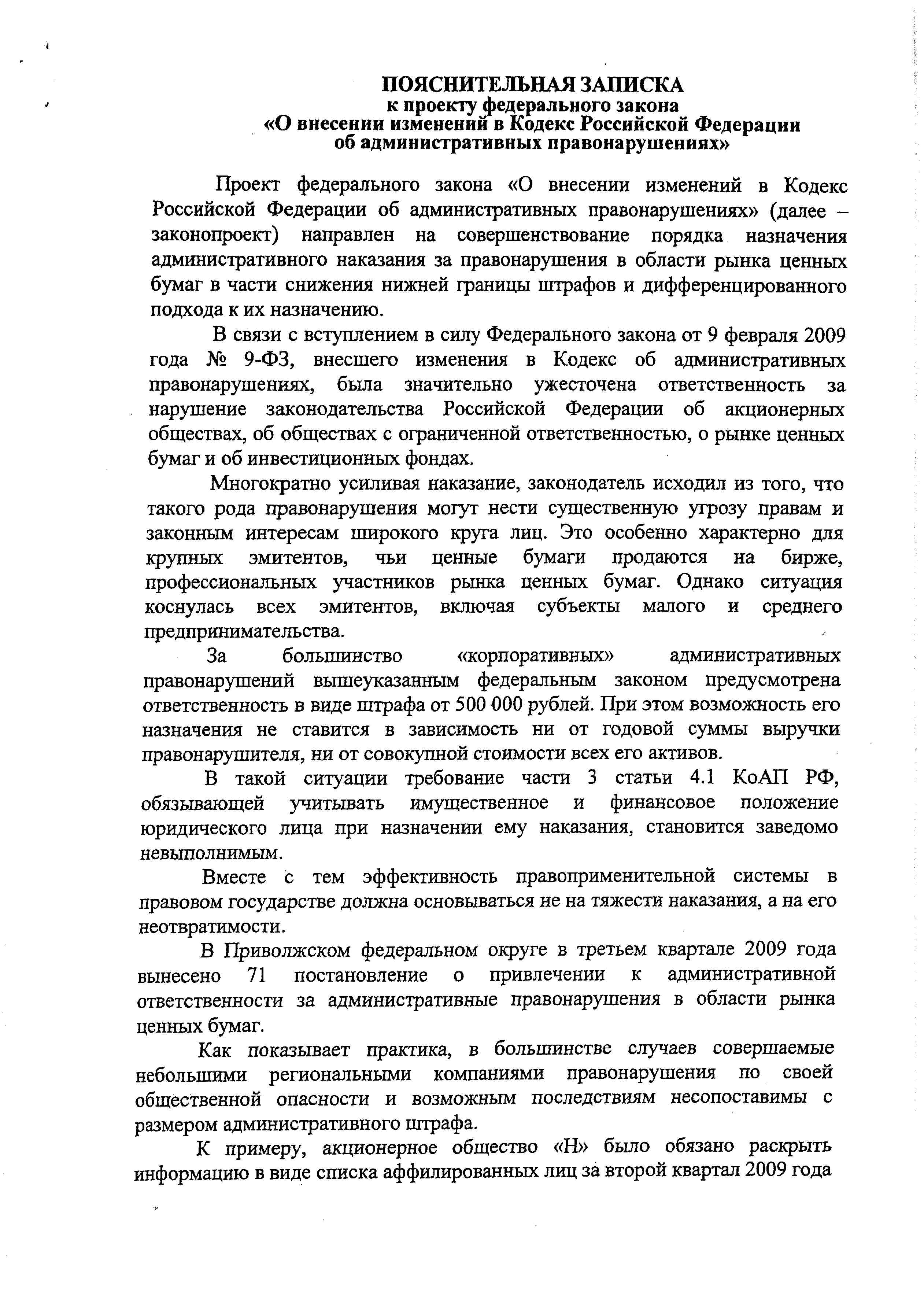 ПОЯСНИТЕЛЬНАЯ ЗАПИСКА
к проекту федерального закона
«О внесении изменений в Кодекс Российской Федерации об административных правонарушениях»

Проект федерального закона «О внесении изменений в Кодекс Российской Федерации об административных правонарушениях» (далее – законопроект) направлен на совершенствование порядка назначения административного наказания за правонарушения в области рынка ценных бумаг в части снижения нижней границы штрафов и дифференцированного подхода к их назначению.

В связи с вступлением в силу Федерального закона от 9 февраля 2009 года № 9-ФЗ, внесшего изменения в Кодекс об административных правонарушениях, была значительно ужесточена ответственность за нарушение законодательства Российской Федерации об акционерных обществах, об обществах с ограниченной ответственностью, о рынке ценных бумаг и об инвестиционных фондах.

Многократно усиливая наказание, законодатель исходил из того, что такого рода правонарушения могут нести существенную угрозу правам и законным интересам широкого круга лиц. Это особенно характерно для крупных эмитентов, чьи ценные бумаги продаются на бирже, профессиональных участников рынка ценных бумаг. Однако ситуация коснулась всех эмитентов, включая субъекты малого и среднего предпринимательства.

За большинство «корпоративных» административных правонарушений вышеуказанным федеральным законом предусмотрена ответственность в виде штрафа от 500 000 рублей. При этом возможность его назначения не ставится в зависимость ни от годовой суммы выручки правонарушителя, ни от совокупной стоимости всех его активов.

В такой ситуации требование части 3 статьи 4.1 КоАП РФ, обязывающей учитывать имущественное и финансовое положение юридического лица при назначении ему наказания, становится заведомо невыполнимым.

Вместе с тем эффективность правоприменительной системы в правовом государстве должна основываться не на тяжести наказания, а на его неотвратимости.

В Приволжском федеральном округе в третьем квартале 2009 года вынесено 71 постановление о привлечении к административной ответственности за административные правонарушения в области рынка ценных бумаг.

Как показывает практика, в большинстве случаев совершаемые небольшими региональными компаниями правонарушения по своей общественной опасности и возможным последствиям несопоставимы с размером административного штрафа.

К примеру, акционерное общество «Н» было обязано раскрыть информацию в виде списка аффилированных лиц за второй квартал 2009 года